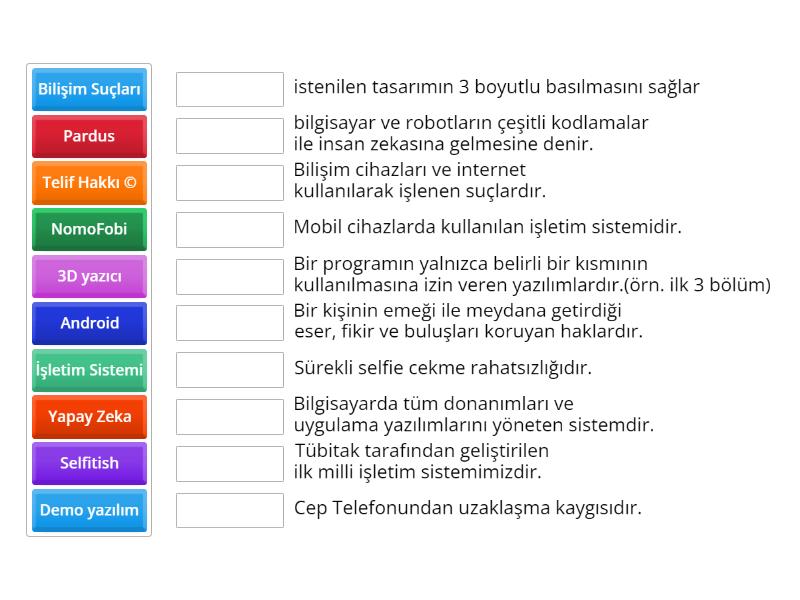 Bilişim Suçları
Pardus
Telif Hakkı ©
NomoFobi
3D yazıcı
Android
İşletim Sistemi
Yapay Zeka
Selfitish
Demo yazılım

istenilen tasarımın 3 boyutlu basılmasını sağlar

bilgisayar ve robotların çeşitli kodlamalar ile insan zekasına gelmesine denir.

Bilişim cihazları ve internet kullanılarak işlenen suçlardır.

Mobil cihazlarda kullanılan işletim sistemidir.

Bir programın yalnızca belirli bir kısmının kullanılmasına izin veren yazılımlardır.(örn. ilk 3 bölüm)

Bir kişinin emeği ile meydana getirdiği eser, fikir ve buluşları koruyan haklardır.

Sürekli selfie cekme rahatsızlığıdır.

Bilgisayarda tüm donanımları ve uygulama yazılımlarını yöneten sistemdir.

Tübitak tarafından geliştirilen ilk milli işletim sistemimizdir.

Cep Telefonundan uzaklaşma kaygısıdır.